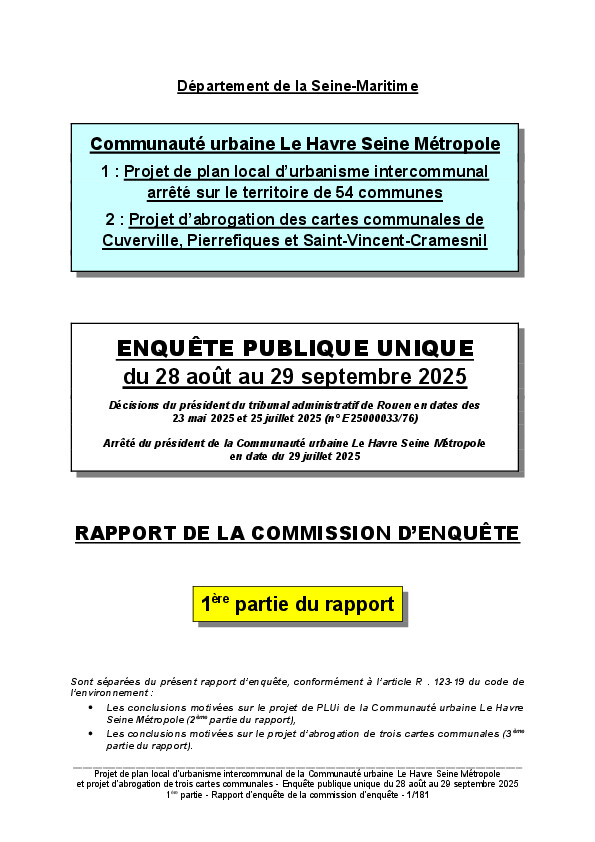 Département de la Seine-Maritime

Communauté urbaine Le Havre Seine Métropole

1 : Projet de plan local d'urbanisme intercommunal arrêté sur le territoire de 54 communes

2 : Projet d'abrogation des cartes communales de Cuverville, Pierrefiques et Saint-Vincent-Cramesnil

ENQUÊTE PUBLIQUE UNIQUE
du 28 août au 29 septembre 2025

Décisions du président du tribunal administratif de Rouen en dates des 23 mai 2025 et 25 juillet 2025 (n° E25000033/76)

Arrêté du président de la Communauté urbaine Le Havre Seine Métropole en date du 29 juillet 2025

RAPPORT DE LA COMMISSION D'ENQUÊTE

1$^{ère}$ partie du rapport

Sont séparées du présent rapport d'enquête, conformément à l'article R . 123-19 du code de l'environnement :
• Les conclusions motivées sur le projet de PLUi de la Communauté urbaine Le Havre Seine Métropole (2$^{ème}$ partie du rapport),
• Les conclusions motivées sur le projet d'abrogation de trois cartes communales (3$^{ème}$ partie du rapport).

Projet de plan local d'urbanisme intercommunal de la Communauté urbaine Le Havre Seine Métropole et projet d'abrogation de trois cartes communales - Enquête publique unique du 28 août au 29 septembre 2025
1$^{ère}$ partie - Rapport d'enquête de la commission d'enquête - 1/181